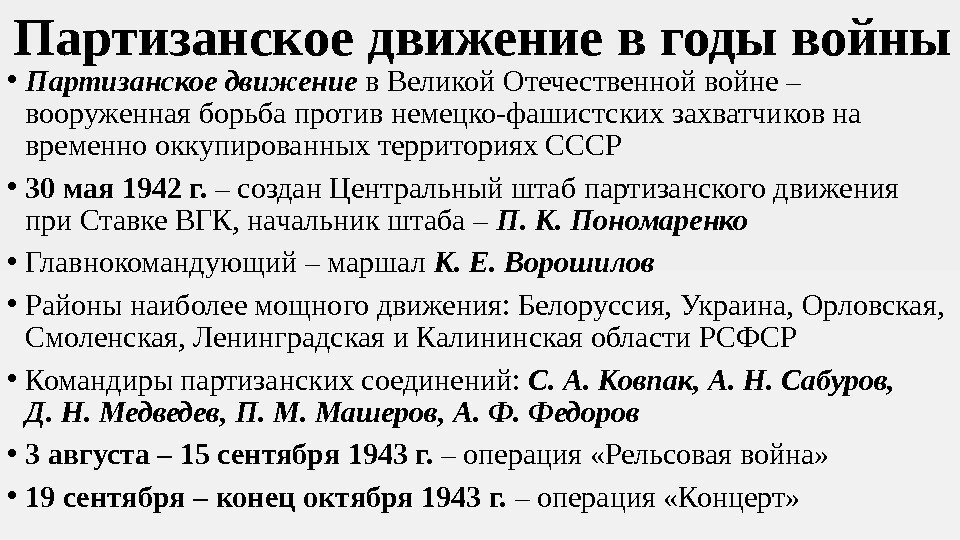 Партизанское движение в годы войны

• Партизанское движение в Великой Отечественной войне – вооруженная борьба против немецко-фашистских захватчиков на временно оккупированных территориях СССР

• 30 мая 1942 г. – создан Центральный штаб партизанского движения при Ставке ВГК, начальник штаба – П. К. Пономаренко

• Главнокомандующий – маршал К. Е. Ворошилов

• Районы наиболее мощного движения: Белоруссия, Украина, Орловская, Смоленская, Ленинградская и Калининская области РСФСР

• Командиры партизанских соединений: С. А. Ковпак, А. Н. Сабуров, Д. Н. Медведев, П. М. Машеров, А. Ф. Федоров

• 3 августа – 15 сентября 1943 г. – операция «Рельсовая война»

• 19 сентября – конец октября 1943 г. – операция «Концерт»